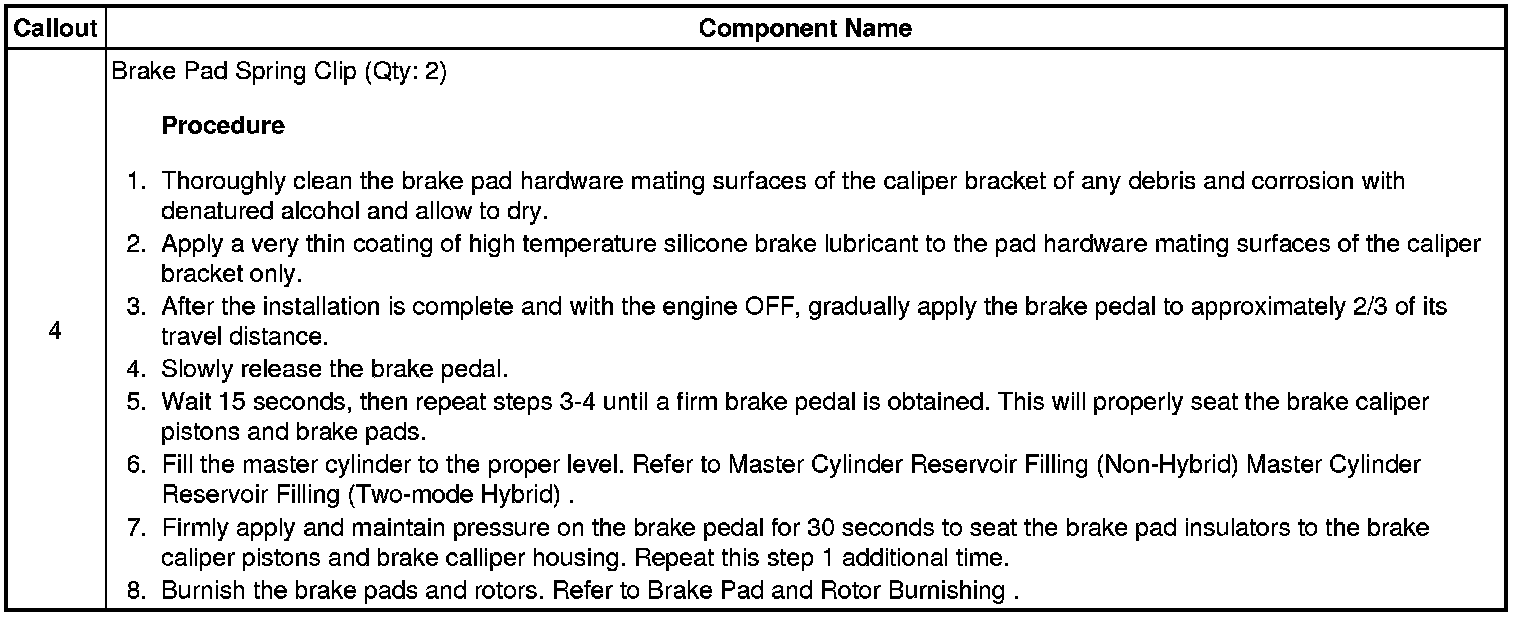 | Callout | Component Name |
|---|---|
| 4 | Brake Pad Spring Clip (Qty: 2) Procedure 1. Thoroughly clean the brake pad hardware mating surfaces of the caliper bracket of any debris and corrosion with denatured alcohol and allow to dry. 2. Apply a very thin coating of high temperature silicone brake lubricant to the pad hardware mating surfaces of the caliper bracket only. 3. After the installation is complete and with the engine OFF, gradually apply the brake pedal to approximately 2/3 of its travel distance. 4. Slowly release the brake pedal. 5. Wait 15 seconds, then repeat steps 3-4 until a firm brake pedal is obtained. This will properly seat the brake caliper pistons and brake pads. 6. Fill the master cylinder to the proper level. Refer to Master Cylinder Reservoir Filling (Non-Hybrid) Master Cylinder Reservoir Filling (Two-mode Hybrid) . 7. Firmly apply and maintain pressure on the brake pedal for 30 seconds to seat the brake pad insulators to the brake caliper pistons and brake calliper housing. Repeat this step 1 additional time. 8. Burnish the brake pads and rotors. Refer to Brake Pad and Rotor Burnishing . |